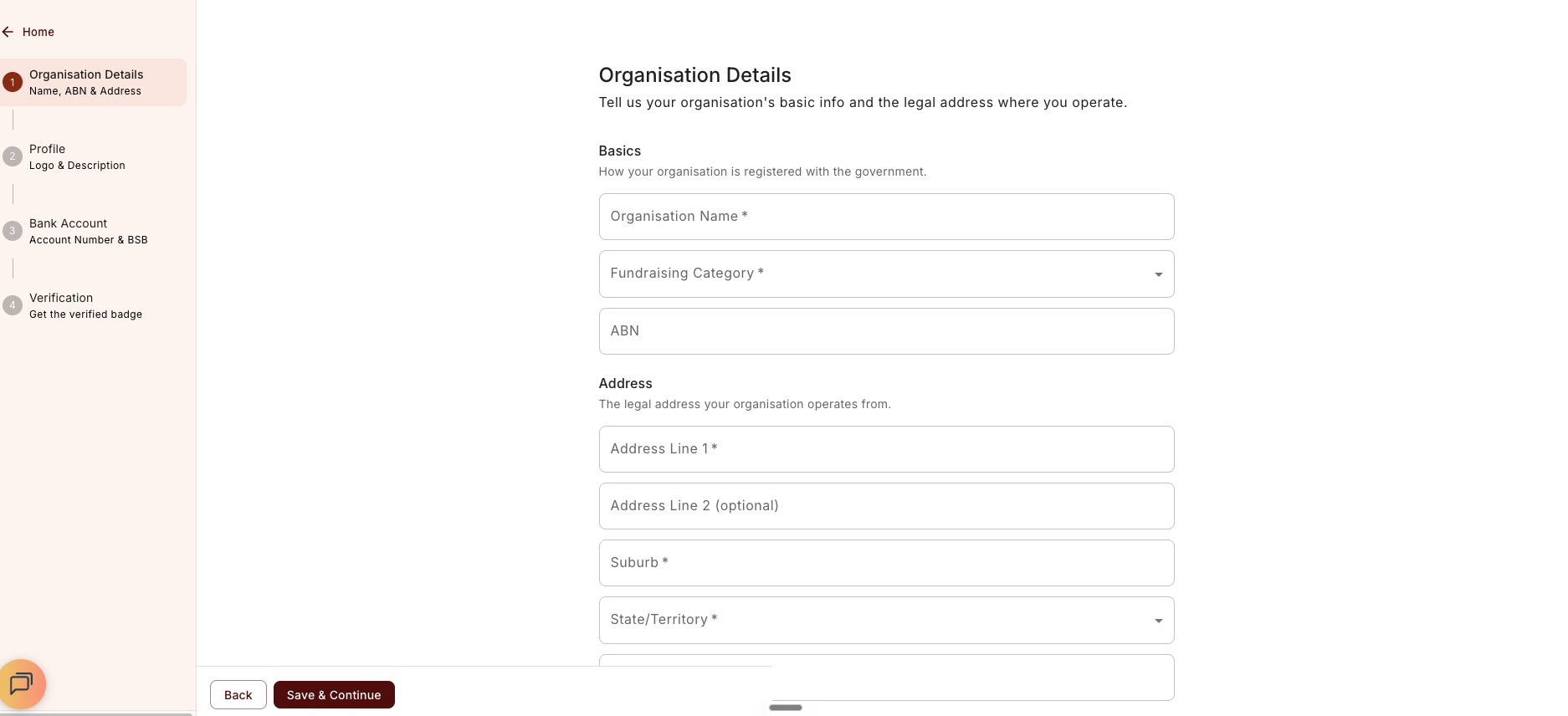 Home

1 Organisation Details
Name, ABN & Address

2 Profile
Logo & Description

3 Bank Account
Account Number & BSB

4 Verification
Get the verified badge

Organisation Details
Tell us your organisation's basic info and the legal address where you operate.

Basics
How your organisation is registered with the government.

Organisation Name *

Fundraising Category *

ABN

Address
The legal address your organisation operates from.

Address Line 1 *

Address Line 2 (optional)

Suburb *

State/Territory *

Back
Save & Continue